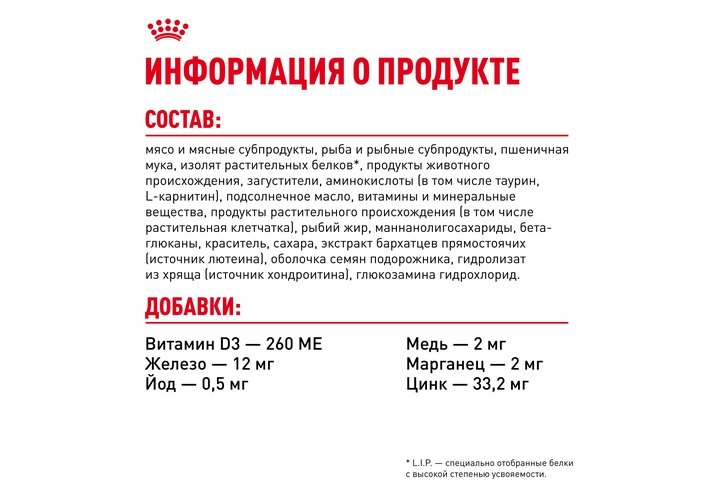 ИНФОРМАЦИЯ О ПРОДУКТЕ

СОСТАВ:

мясо и мясные субпродукты, рыба и рыбные субпродукты, пшеничная мука, изолят растительных белков*, продукты животного происхождения, загустители, аминокислоты (в том числе таурин, L-карнитин), подсолнечное масло, витамины и минеральные вещества, продукты растительного происхождения (в том числе растительная клетчатка), рыбий жир, маннанолигосахариды, бета-глюканы, краситель, сахара, экстракт бархатцев прямостоячих (источник лютеина), оболочка семян подорожника, гидролизат из хряща (источник хондроитина), глюкозамина гидрохлорид.

ДОБАВКИ:

Витамин D3 — 260 МЕ
Железо — 12 мг
Йод — 0,5 мг

Медь — 2 мг
Марганец — 2 мг
Цинк — 33,2 мг

* L.I.P. — специально отобранные белки с высокой степенью усвояемости.